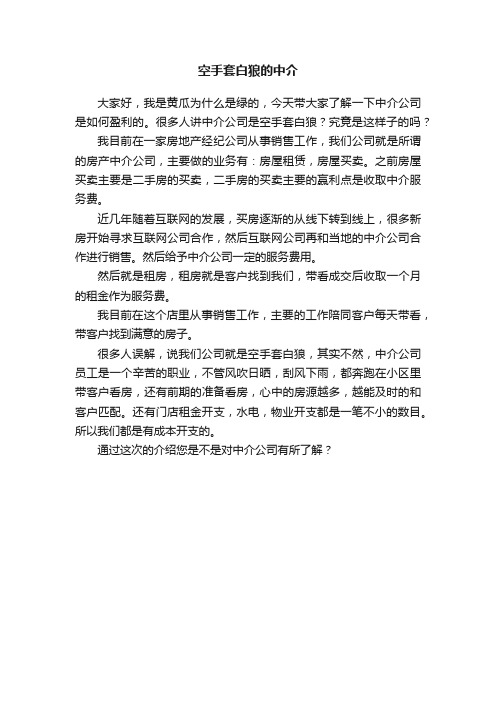 空手套白狼的中介

大家好，我是黄瓜为什么是绿的，今天带大家了解一下中介公司是如何盈利的。很多人讲中介公司是空手套白狼？究竟是这样子的吗？

我目前在一家房地产经纪公司从事销售工作，我们公司就是所谓的房产中介公司，主要做的业务有：房屋租赁，房屋买卖。之前房屋买卖主要是二手房的买卖，二手房的买卖主要的赢利点是收取中介服务费。

近几年随着互联网的发展，买房逐渐的从线下转到线上，很多新房开始寻求互联网公司合作，然后互联网公司再和当地的中介公司合作进行销售。然后给予中介公司一定的服务费用。

然后就是租房，租房就是客户找到我们，带看成交后收取一个月的租金作为服务费。

我目前在这个店里从事销售工作，主要的工作陪同客户每天带看，带客户找到满意的房子。

很多人误解，说我们公司就是空手套白狼，其实不然，中介公司员工是一个辛苦的职业，不管风吹日晒，刮风下雨，都奔跑在小区里带客户看房，还有前期的准备看房，心中的房源越多，越能及时的和客户匹配。还有门店租金开支，水电，物业开支都是一笔不小的数目。所以我们都是有成本开支的。

通过这次的介绍您是不是对中介公司有所了解？